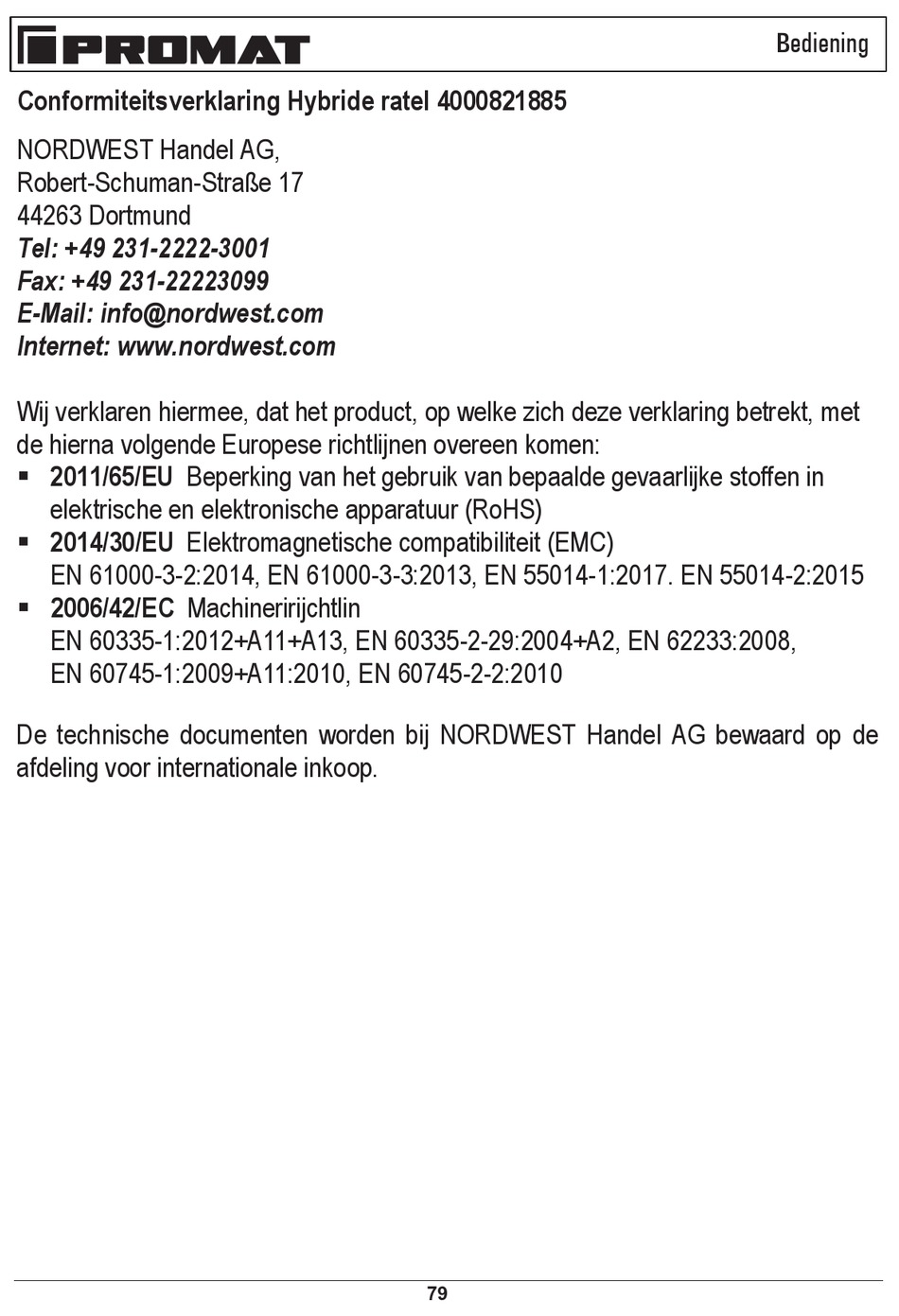 PROMAT

Bediening

Conformiteitsverklaring Hybride ratel 4000821885

NORDWEST Handel AG,
Robert-Schuman-Straße 17
44263 Dortmund
Tel: +49 231-2222-3001
Fax: +49 231-22223099
E-Mail: info@nordwest.com
Internet: www.nordwest.com

Wij verklaren hiermee, dat het product, op welke zich deze verklaring betrekt, met de hierna volgende Europese richtlijnen overeen komen:

▪ 2011/65/EU Beperking van het gebruik van bepaalde gevaarlijke stoffen in elektrische en elektronische apparatuur (RoHS)
▪ 2014/30/EU Elektromagnetische compatibiliteit (EMC)
EN 61000-3-2:2014, EN 61000-3-3:2013, EN 55014-1:2017. EN 55014-2:2015
▪ 2006/42/EC Machineririjchtlin
EN 60335-1:2012+A11+A13, EN 60335-2-29:2004+A2, EN 62233:2008,
EN 60745-1:2009+A11:2010, EN 60745-2-2:2010

De technische documenten worden bij NORDWEST Handel AG bewaard op de afdeling voor internationale inkoop.

79